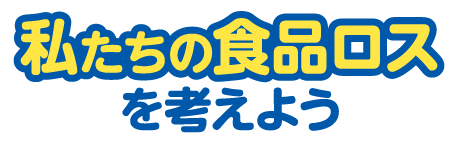 私たちの食品ロス
を考えよう